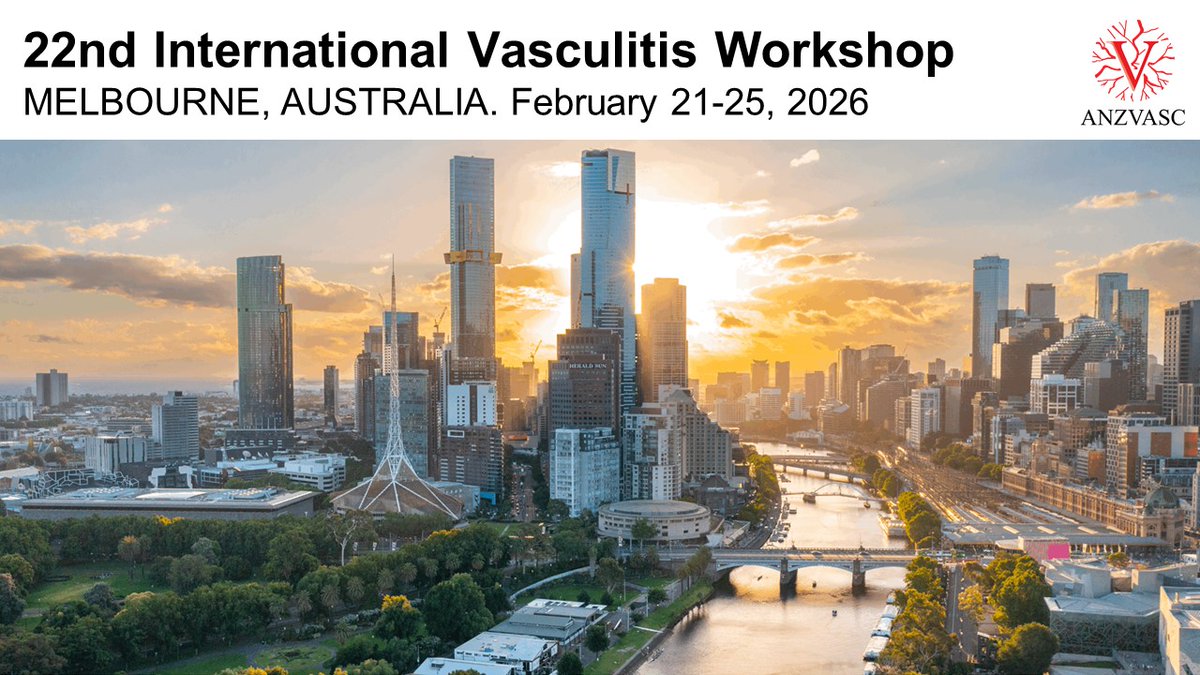 22nd International Vasculitis Workshop
MELBOURNE, AUSTRALIA. February 21-25, 2026

ANZVASC

HERALD SUN